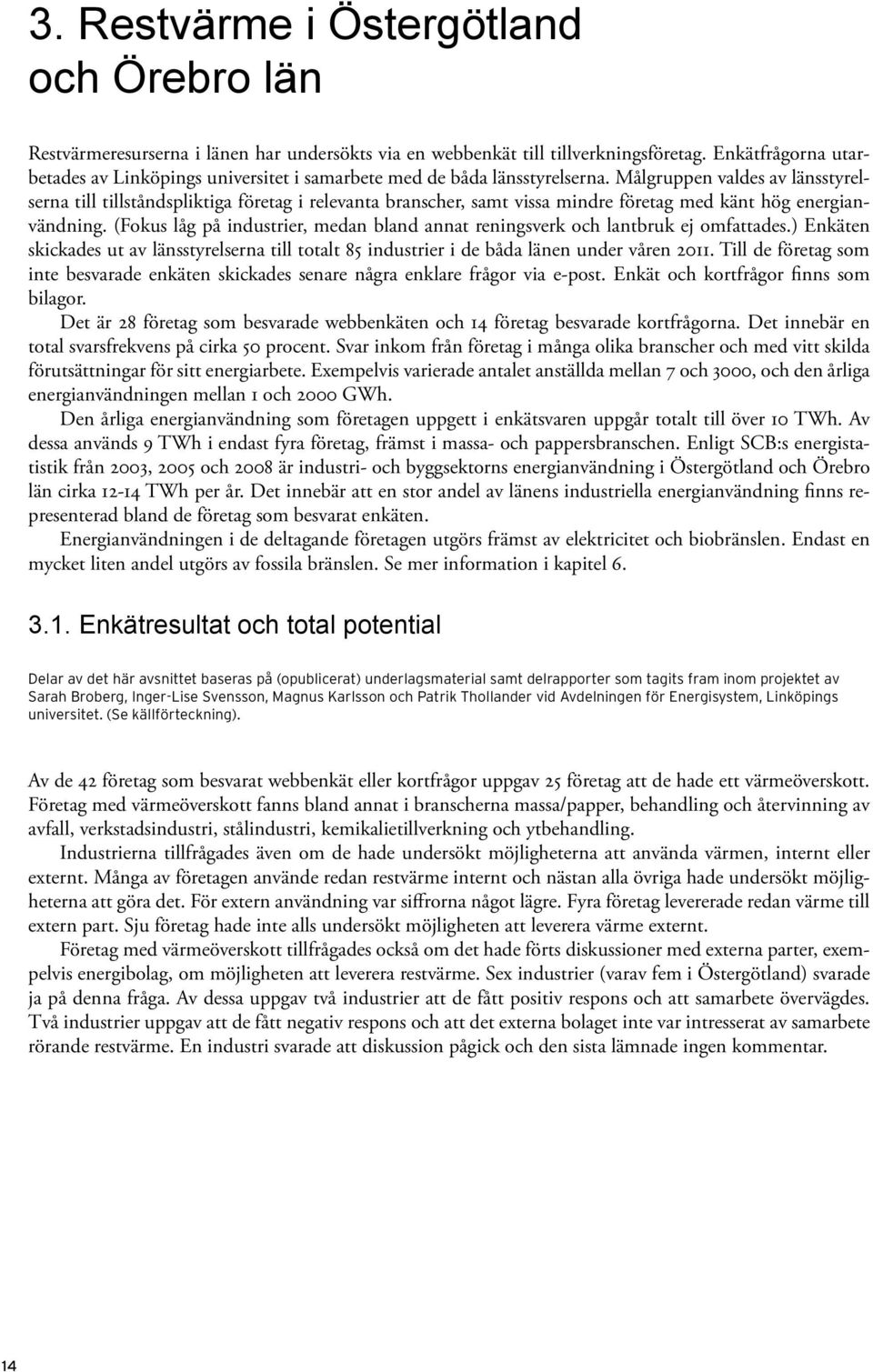 3. Restvärme i Östergötland och Örebro län

Restvärmeresurserna i länen har undersökts via en webbenkät till tillverkningsföretag. Enkätfrågorna utarbetades av Linköpings universitet i samarbete med de båda länsstyrelserna. Målgruppen valdes av länsstyrelserna till tillståndspliktiga företag i relevanta branscher, samt vissa mindre företag med känt hög energianvändning. (Fokus låg på industrier, medan bland annat reningsverk och lantbruk ej omfattades.) Enkäten skickades ut av länsstyrelserna till totalt 85 industrier i de båda länen under våren 2011. Till de företag som inte besvarade enkäten skickades senare några enklare frågor via e-post. Enkät och kortfrågor finns som bilagor.

Det är 28 företag som besvarade webbenkäten och 14 företag besvarade kortfrågorna. Det innebär en total svarsfrekvens på cirka 50 procent. Svar inkom från företag i många olika branscher och med vitt skilda förutsättningar för sitt energiarbete. Exempelvis varierade antalet anställda mellan 7 och 3000, och den årliga energianvändningen mellan 1 och 2000 GWh.

Den årliga energianvändning som företagen uppgett i enkätsvaren uppgår totalt till över 10 TWh. Av dessa används 9 TWh i endast fyra företag, främst i massa- och pappersbranschen. Enligt SCB:s energistatistik från 2003, 2005 och 2008 är industri- och byggsektorns energianvändning i Östergötland och Örebro län cirka 12-14 TWh per år. Det innebär att en stor andel av länens industriella energianvändning finns representerad bland de företag som besvarat enkäten.

Energianvändningen i de deltagande företagen utgörs främst av elektricitet och biobränslen. Endast en mycket liten andel utgörs av fossila bränslen. Se mer information i kapitel 6.

3.1. Enkätresultat och total potential

Delar av det här avsnittet baseras på (opublicerat) underlagsmaterial samt delrapporter som tagits fram inom projektet av Sarah Broberg, Inger-Lise Svensson, Magnus Karlsson och Patrik Thollander vid Avdelningen för Energisystem, Linköpings universitet. (Se källförteckning).

Av de 42 företag som besvarat webbenkät eller kortfrågor uppgav 25 företag att de hade ett värmeöverskott. Företag med värmeöverskott fanns bland annat i branscherna massa/papper, behandling och återvinning av avfall, verkstadsindustri, stålindustri, kemikalietillverkning och ytbehandling.

Industrierna tillfrågades även om de hade undersökt möjligheterna att använda värmen, internt eller externt. Många av företagen använde redan restvärme internt och nästan alla övriga hade undersökt möjligheterna att göra det. För extern användning var siffrorna något lägre. Fyra företag levererade redan värme till extern part. Sju företag hade inte alls undersökt möjligheten att leverera värme externt.

Företag med värmeöverskott tillfrågades också om det hade förts diskussioner med externa parter, exempelvis energibolag, om möjligheten att leverera restvärme. Sex industrier (varav fem i Östergötland) svarade ja på denna fråga. Av dessa uppgav två industrier att de fått positiv respons och att samarbete övervägdes. Två industrier uppgav att de fått negativ respons och att det externa bolaget inte var intresserat av samarbete rörande restvärme. En industri svarade att diskussion pågick och den sista lämnade ingen kommentar.

14